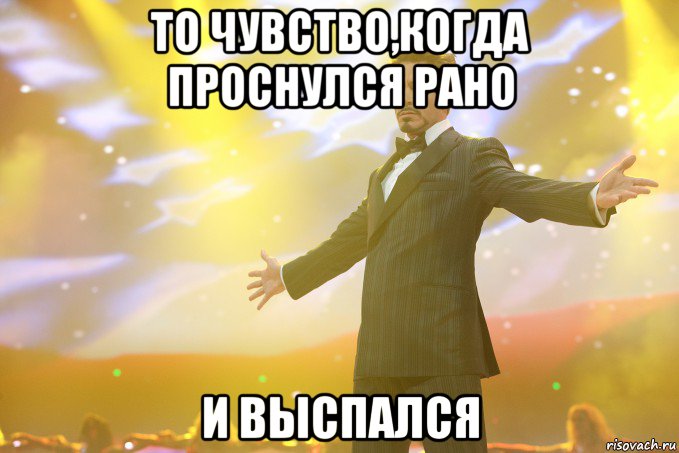 ТО ЧУВСТВО,КОГДА ПРОСНУЛСЯ РАНО

И ВЫСПАЛСЯ

risovach.ru